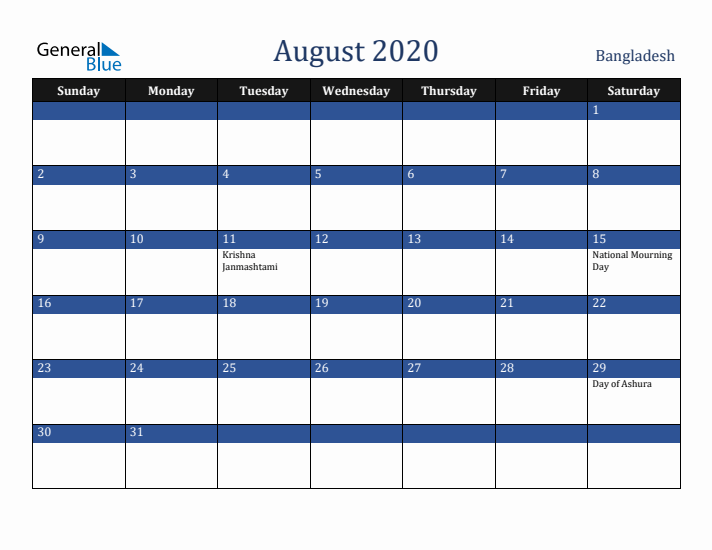 General Blue

August 2020

Bangladesh

| Sunday | Monday | Tuesday | Wednesday | Thursday | Friday | Saturday |
|---|---|---|---|---|---|---|
| | | | | | | 1 |
| 2 | 3 | 4 | 5 | 6 | 7 | 8 |
| 9 | 10 | 11 Krishna Janmashtami | 12 | 13 | 14 | 15 National Mourning Day |
| 16 | 17 | 18 | 19 | 20 | 21 | 22 |
| 23 | 24 | 25 | 26 | 27 | 28 | 29 Day of Ashura |
| 30 | 31 | | | | | |